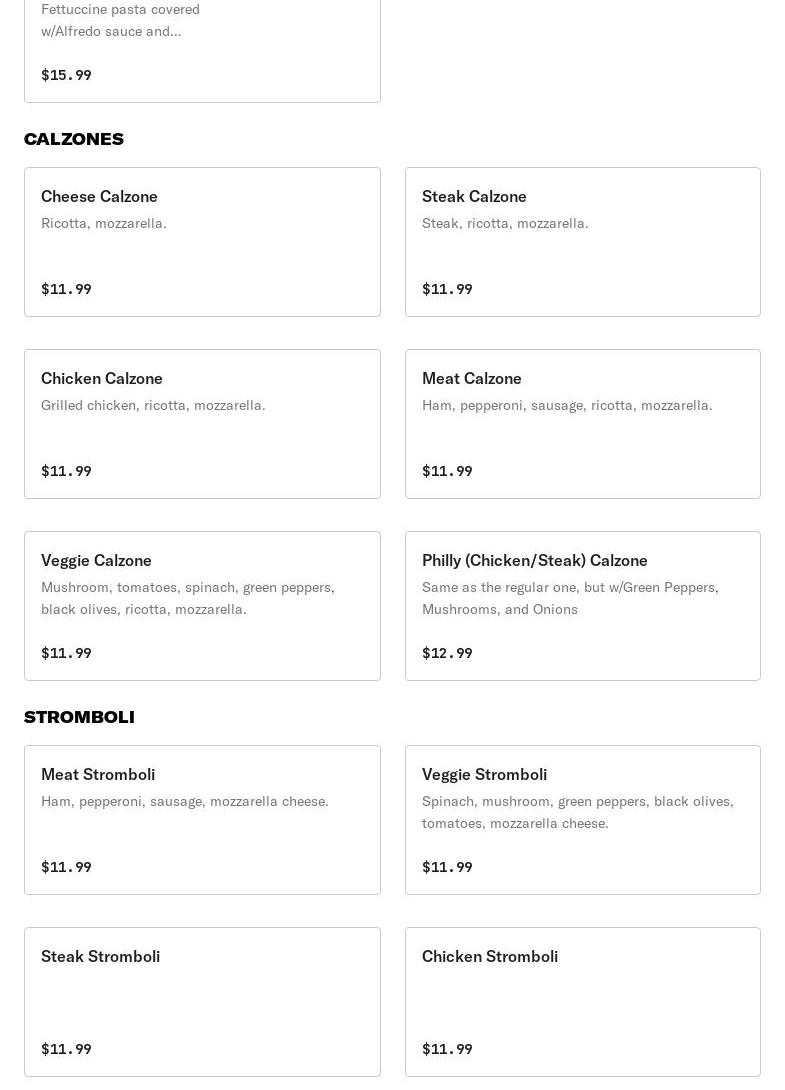 Fettuccine pasta covered w/Alfredo sauce and...

$15.99

CALZONES

Cheese Calzone
Ricotta, mozzarella.

$11.99

Steak Calzone
Steak, ricotta, mozzarella.

$11.99

Chicken Calzone
Grilled chicken, ricotta, mozzarella.

$11.99

Meat Calzone
Ham, pepperoni, sausage, ricotta, mozzarella.

$11.99

Veggie Calzone
Mushroom, tomatoes, spinach, green peppers, black olives, ricotta, mozzarella.

$11.99

Philly (Chicken/Steak) Calzone
Same as the regular one, but w/Green Peppers, Mushrooms, and Onions

$12.99

STROMBOLI

Meat Stromboli
Ham, pepperoni, sausage, mozzarella cheese.

$11.99

Veggie Stromboli
Spinach, mushroom, green peppers, black olives, tomatoes, mozzarella cheese.

$11.99

Steak Stromboli

$11.99

Chicken Stromboli

$11.99